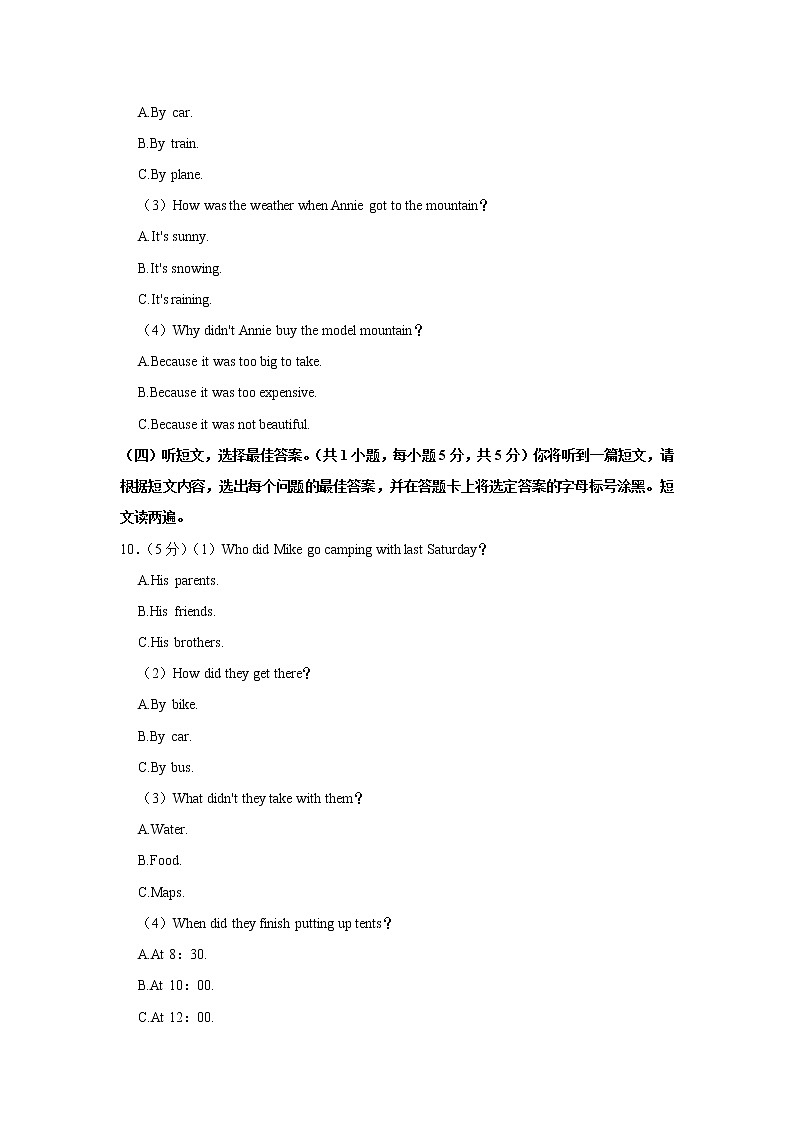 A.By car.

B.By train.

C.By plane.

（3）How was the weather when Annie got to the mountain？

A.It's sunny.

B.It's snowing.

C.It's raining.

（4）Why didn't Annie buy the model mountain？

A.Because it was too big to take.

B.Because it was too expensive.

C.Because it was not beautiful.

（四）听短文，选择最佳答案。（共1小题，每小题5分，共5分）你将听到一篇短文，请根据短文内容，选出每个问题的最佳答案，并在答题卡上将选定答案的字母标号涂黑。短文读两遍。

10．（5分）（1）Who did Mike go camping with last Saturday？

A.His parents.

B.His friends.

C.His brothers.

（2）How did they get there？

A.By bike.

B.By car.

C.By bus.

（3）What didn't they take with them？

A.Water.

B.Food.

C.Maps.

（4）When did they finish putting up tents？

A.At 8：30.

B.At 10：00.

C.At 12：00.